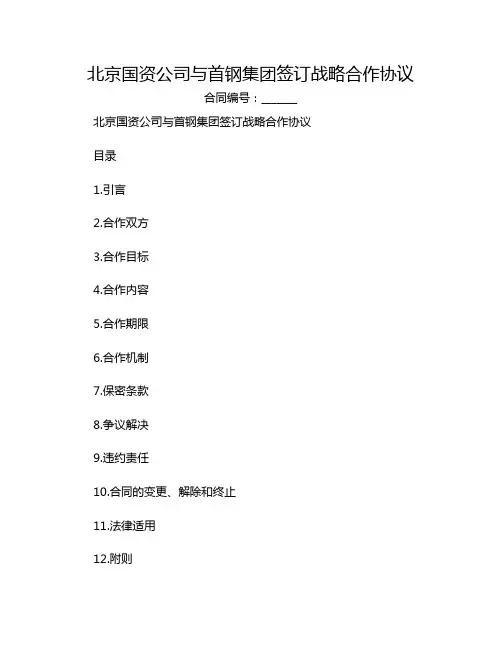 北京国资公司与首钢集团签订战略合作协议

合同编号：____

北京国资公司与首钢集团签订战略合作协议

目录

1.引言

2.合作双方

3.合作目标

4.合作内容

5.合作期限

6.合作机制

7.保密条款

8.争议解决

9.违约责任

10.合同的变更、解除和终止

11.法律适用

12.附则